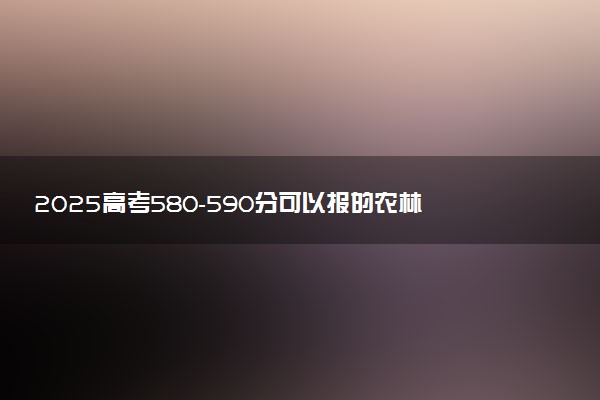 2025高考580-590分可以报的农林